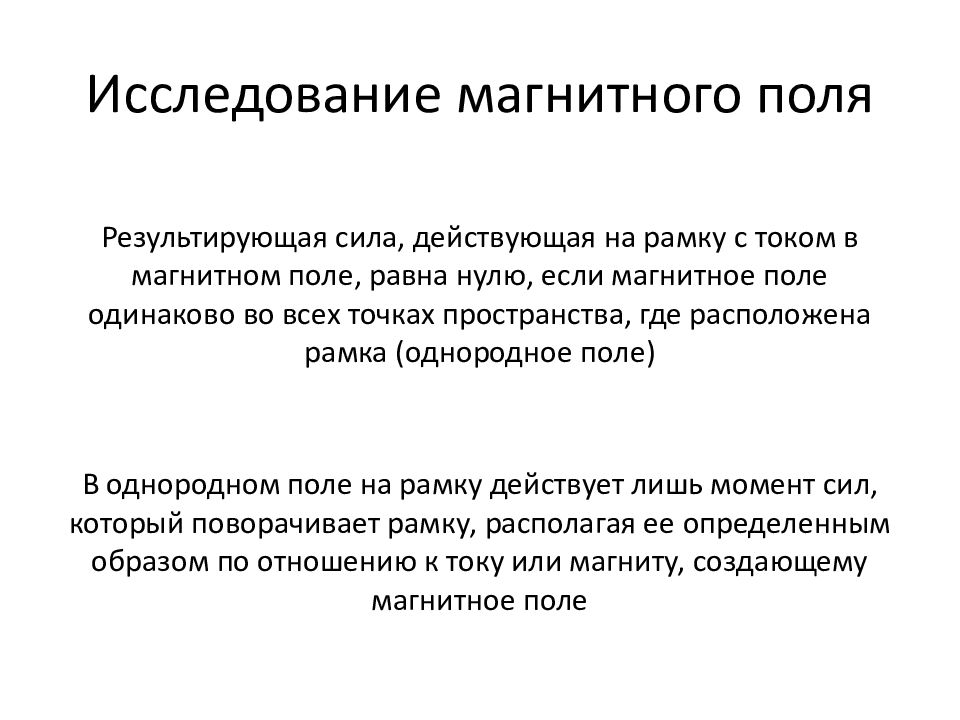 Исследование магнитного поля

Результирующая сила, действующая на рамку с током в магнитном поле, равна нулю, если магнитное поле одинаково во всех точках пространства, где расположена рамка (однородное поле)

В однородном поле на рамку действует лишь момент сил, который поворачивает рамку, располагая ее определенным образом по отношению к току или магниту, создающему магнитное поле